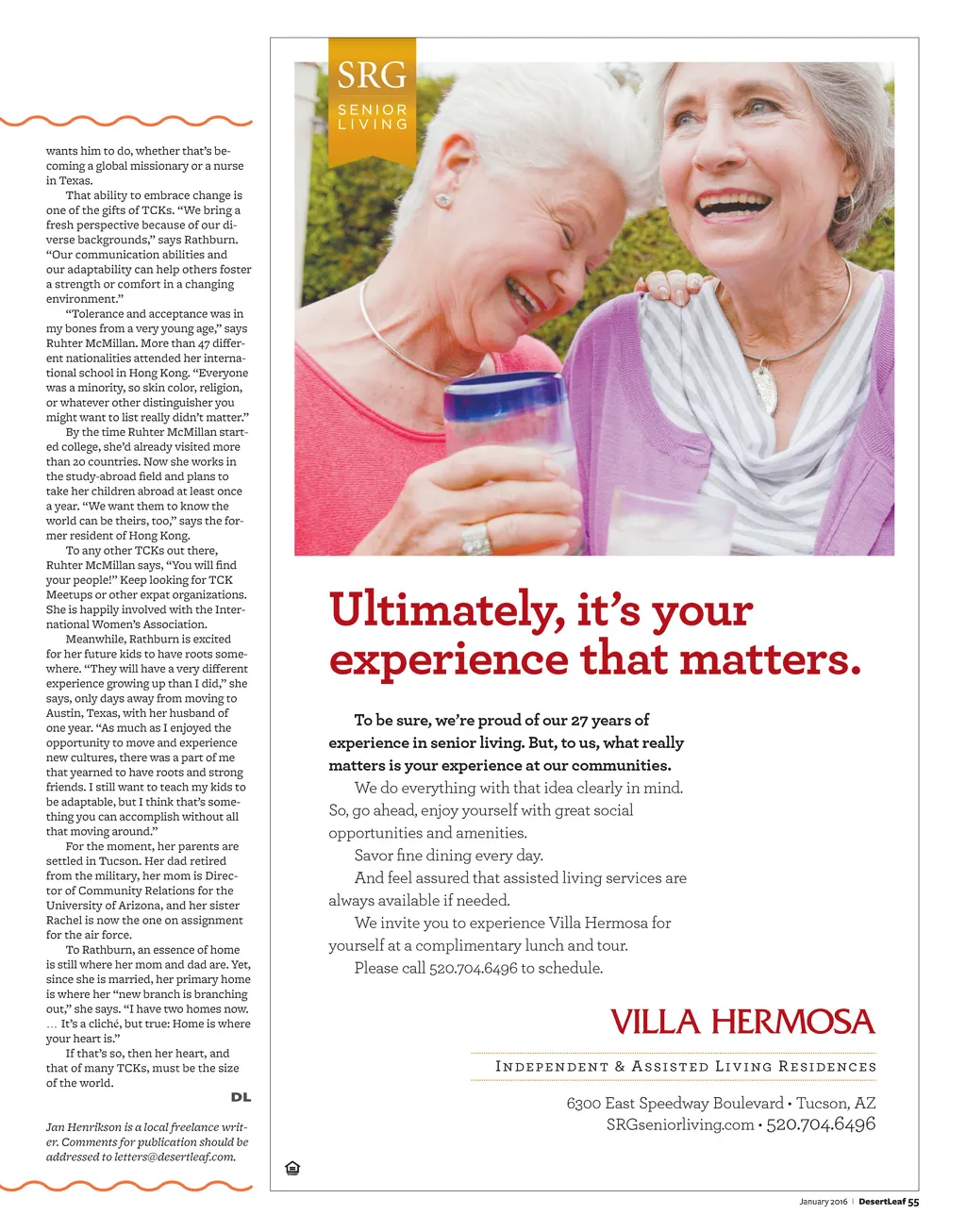 wants him to do, whether that's becoming a global missionary or a nurse in Texas.

That ability to embrace change is one of the gifts of TCKs. "We bring a fresh perspective because of our diverse backgrounds," says Rathburn. "Our communication abilities and our adaptability can help others foster a strength or comfort in a changing environment."

"Tolerance and acceptance was in my bones from a very young age," says Ruhter McMillan. More than 47 different nationalities attended her international school in Hong Kong. "Everyone was a minority, so skin color, religion, or whatever other distinguisher you might want to list really didn't matter."

By the time Ruhter McMillan started college, she'd already visited more than 20 countries. Now she works in the study-abroad field and plans to take her children abroad at least once a year. "We want them to know the world can be theirs, too," says the former resident of Hong Kong.

To any other TCKs out there, Ruhter McMillan says, "You will find your people!" Keep looking for TCK Meetups or other expat organizations. She is happily involved with the International Women's Association.

Meanwhile, Rathburn is excited for her future kids to have roots somewhere. "They will have a very different experience growing up than I did," she says, only days away from moving to Austin, Texas, with her husband of one year. "As much as I enjoyed the opportunity to move and experience new cultures, there was a part of me that yearned to have roots and strong friends. I still want to teach my kids to be adaptable, but I think that's something you can accomplish without all that moving around."

For the moment, her parents are settled in Tucson. Her dad retired from the military, her mom is Director of Community Relations for the University of Arizona, and her sister Rachel is now the one on assignment for the air force.

To Rathburn, an essence of home is still where her mom and dad are. Yet, since she is married, her primary home is where her "new branch is branching out," she says. "I have two homes now. … It's a cliché, but true: Home is where your heart is."

If that's so, then her heart, and that of many TCKs, must be the size of the world.

DL

Jan Henrikson is a local freelance writer. Comments for publication should be addressed to letters@desertleaf.com.

SRG
SENIOR
LIVING

Ultimately, it's your experience that matters.

To be sure, we're proud of our 27 years of experience in senior living. But, to us, what really matters is your experience at our communities.

We do everything with that idea clearly in mind. So, go ahead, enjoy yourself with great social opportunities and amenities.

Savor fine dining every day.

And feel assured that assisted living services are always available if needed.

We invite you to experience Villa Hermosa for yourself at a complimentary lunch and tour.

Please call 520.704.6496 to schedule.

VILLA HERMOSA

INDEPENDENT & ASSISTED LIVING RESIDENCES

6300 East Speedway Boulevard • Tucson, AZ
SRGseniorliving.com • 520.704.6496

January 2016 | DesertLeaf 55